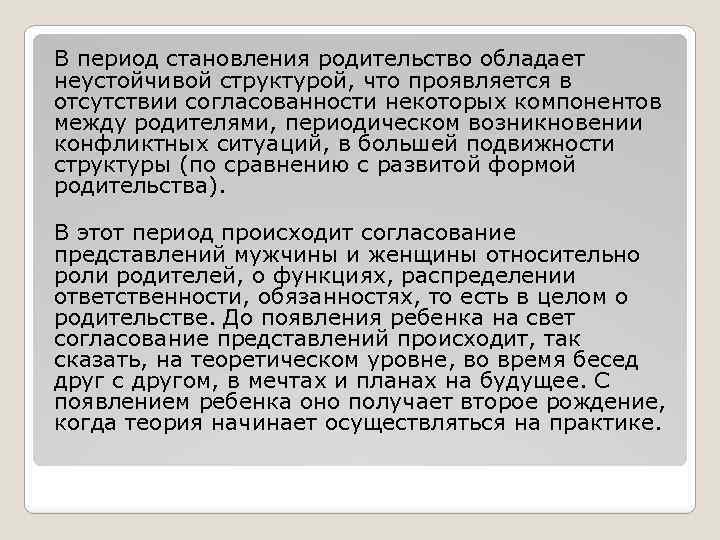 В период становления родительство обладает неустойчивой структурой, что проявляется в отсутствии согласованности некоторых компонентов между родителями, периодическом возникновении конфликтных ситуаций, в большей подвижности структуры (по сравнению с развитой формой родительства).

В этот период происходит согласование представлений мужчины и женщины относительно роли родителей, о функциях, распределении ответственности, обязанностях, то есть в целом о родительстве. До появления ребенка на свет согласование представлений происходит, так сказать, на теоретическом уровне, во время бесед друг с другом, в мечтах и планах на будущее. С появлением ребенка оно получает второе рождение, когда теория начинает осуществляться на практике.